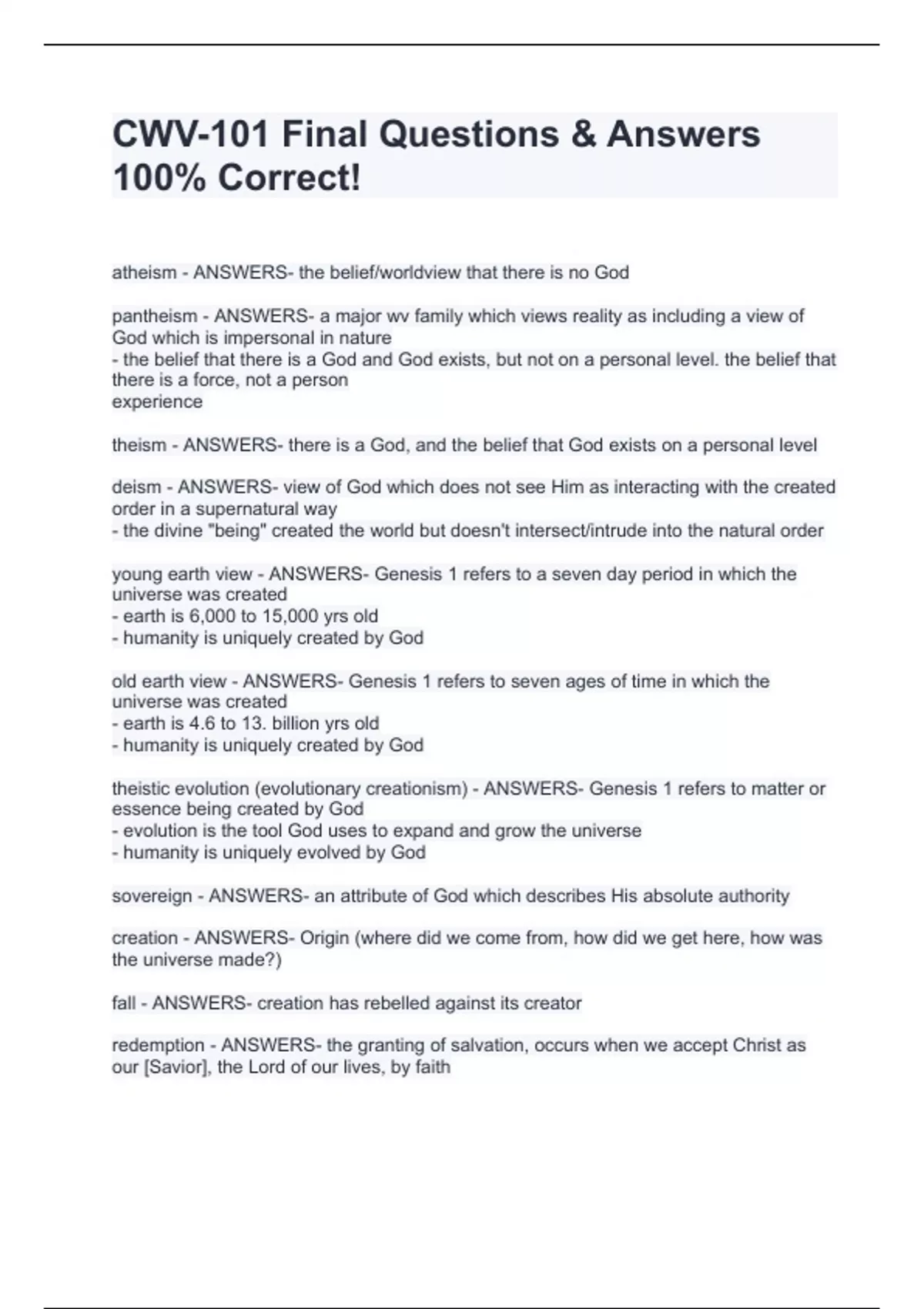 CWV-101 Final Questions & Answers 100% Correct!

atheism - ANSWERS- the belief/worldview that there is no God

pantheism - ANSWERS- a major wv family which views reality as including a view of God which is impersonal in nature
- the belief that there is a God and God exists, but not on a personal level. the belief that there is a force, not a person
experience

theism - ANSWERS- there is a God, and the belief that God exists on a personal level

deism - ANSWERS- view of God which does not see Him as interacting with the created order in a supernatural way
- the divine "being" created the world but doesn't intersect/intrude into the natural order

young earth view - ANSWERS- Genesis 1 refers to a seven day period in which the universe was created
- earth is 6,000 to 15,000 yrs old
- humanity is uniquely created by God

old earth view - ANSWERS- Genesis 1 refers to seven ages of time in which the universe was created
- earth is 4.6 to 13. billion yrs old
- humanity is uniquely created by God

theistic evolution (evolutionary creationism) - ANSWERS- Genesis 1 refers to matter or essence being created by God
- evolution is the tool God uses to expand and grow the universe
- humanity is uniquely evolved by God

sovereign - ANSWERS- an attribute of God which describes His absolute authority

creation - ANSWERS- Origin (where did we come from, how did we get here, how was the universe made?)

fall - ANSWERS- creation has rebelled against its creator

redemption - ANSWERS- the granting of salvation, occurs when we accept Christ as our [Savior], the Lord of our lives, by faith